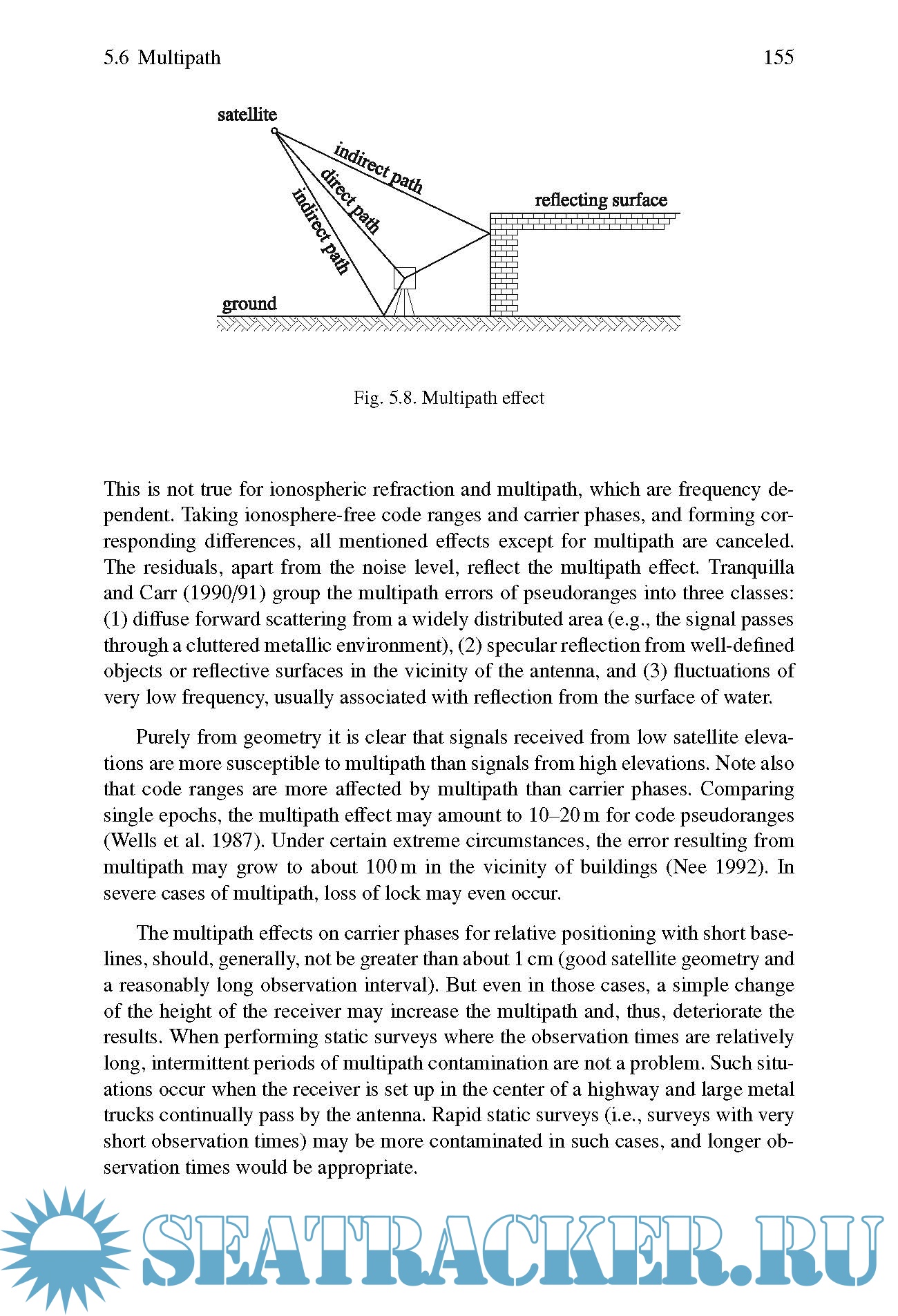 5.6 Multipath 155

satellite

indirect path

direct path

indirect path

reflecting surface

ground

Fig. 5.8. Multipath effect

This is not true for ionospheric refraction and multipath, which are frequency dependent. Taking ionosphere-free code ranges and carrier phases, and forming corresponding differences, all mentioned effects except for multipath are canceled. The residuals, apart from the noise level, reflect the multipath effect. Tranquilla and Carr (1990/91) group the multipath errors of pseudoranges into three classes: (1) diffuse forward scattering from a widely distributed area (e.g., the signal passes through a cluttered metallic environment), (2) specular reflection from well-defined objects or reflective surfaces in the vicinity of the antenna, and (3) fluctuations of very low frequency, usually associated with reflection from the surface of water.

Purely from geometry it is clear that signals received from low satellite elevations are more susceptible to multipath than signals from high elevations. Note also that code ranges are more affected by multipath than carrier phases. Comparing single epochs, the multipath effect may amount to 10–20 m for code pseudoranges (Wells et al. 1987). Under certain extreme circumstances, the error resulting from multipath may grow to about 100 m in the vicinity of buildings (Nee 1992). In severe cases of multipath, loss of lock may even occur.

The multipath effects on carrier phases for relative positioning with short baselines, should, generally, not be greater than about 1 cm (good satellite geometry and a reasonably long observation interval). But even in those cases, a simple change of the height of the receiver may increase the multipath and, thus, deteriorate the results. When performing static surveys where the observation times are relatively long, intermittent periods of multipath contamination are not a problem. Such situations occur when the receiver is set up in the center of a highway and large metal trucks continually pass by the antenna. Rapid static surveys (i.e., surveys with very short observation times) may be more contaminated in such cases, and longer observation times would be appropriate.

SEATRACKER.RU